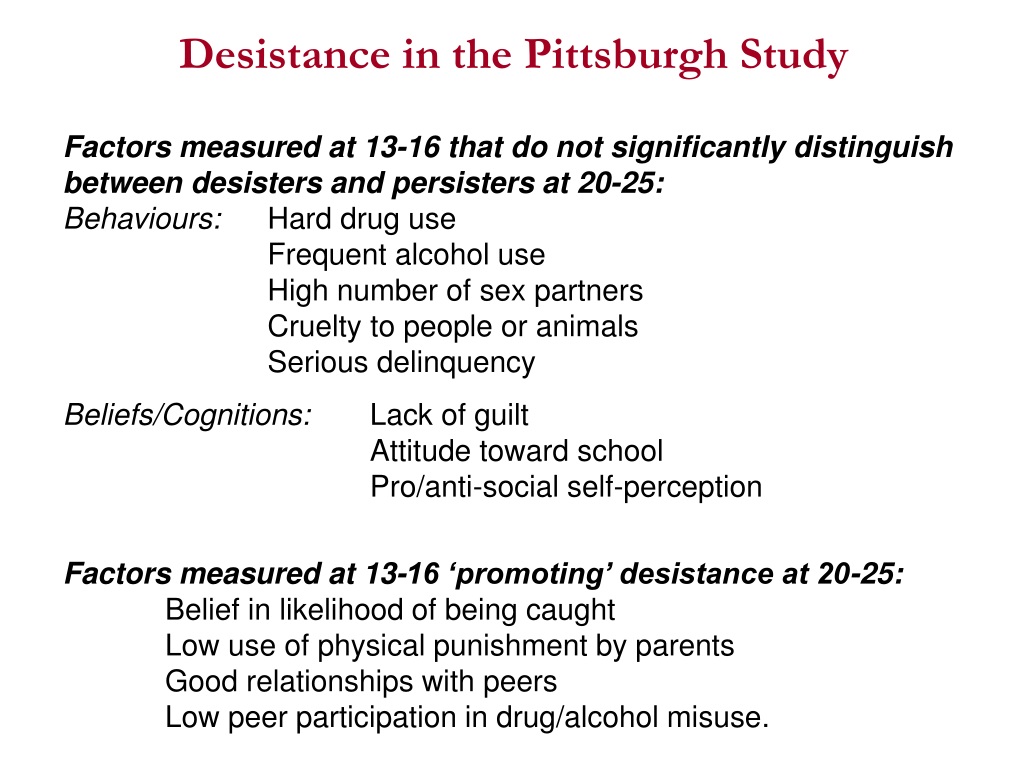 Desistance in the Pittsburgh Study

Factors measured at 13-16 that do not significantly distinguish between desisters and persisters at 20-25:
Behaviours: Hard drug use
Frequent alcohol use
High number of sex partners
Cruelty to people or animals
Serious delinquency

Beliefs/Cognitions: Lack of guilt
Attitude toward school
Pro/anti-social self-perception

Factors measured at 13-16 ‘promoting’ desistance at 20-25:
Belief in likelihood of being caught
Low use of physical punishment by parents
Good relationships with peers
Low peer participation in drug/alcohol misuse.